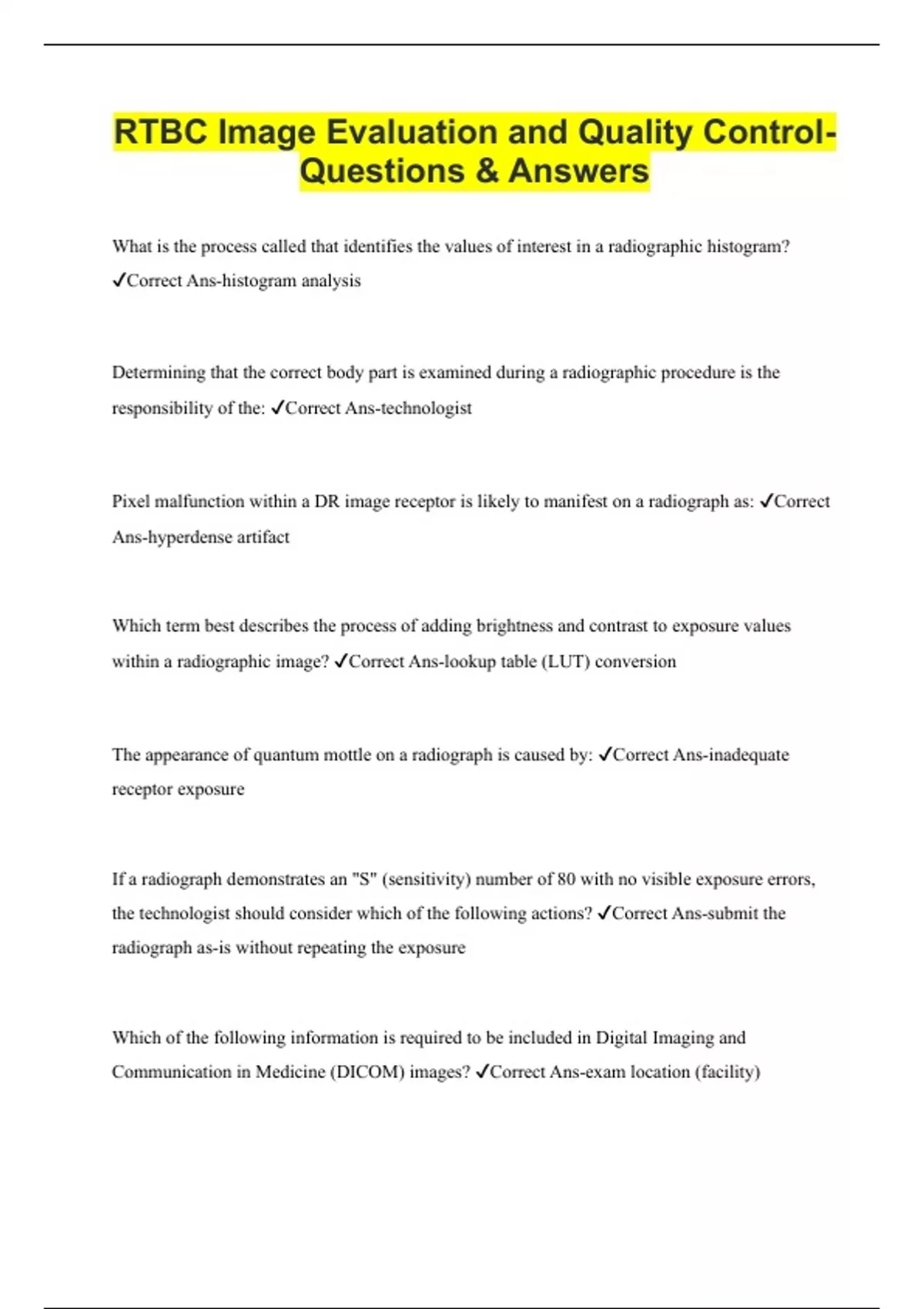 RTBC Image Evaluation and Quality Control-Questions & Answers

What is the process called that identifies the values of interest in a radiographic histogram? ✓Correct Ans-histogram analysis

Determining that the correct body part is examined during a radiographic procedure is the responsibility of the: ✓Correct Ans-technologist

Pixel malfunction within a DR image receptor is likely to manifest on a radiograph as: ✓Correct Ans-hyperdense artifact

Which term best describes the process of adding brightness and contrast to exposure values within a radiographic image? ✓Correct Ans-lookup table (LUT) conversion

The appearance of quantum mottle on a radiograph is caused by: ✓Correct Ans-inadequate receptor exposure

If a radiograph demonstrates an "S" (sensitivity) number of 80 with no visible exposure errors, the technologist should consider which of the following actions? ✓Correct Ans-submit the radiograph as-is without repeating the exposure

Which of the following information is required to be included in Digital Imaging and Communication in Medicine (DICOM) images? ✓Correct Ans-exam location (facility)